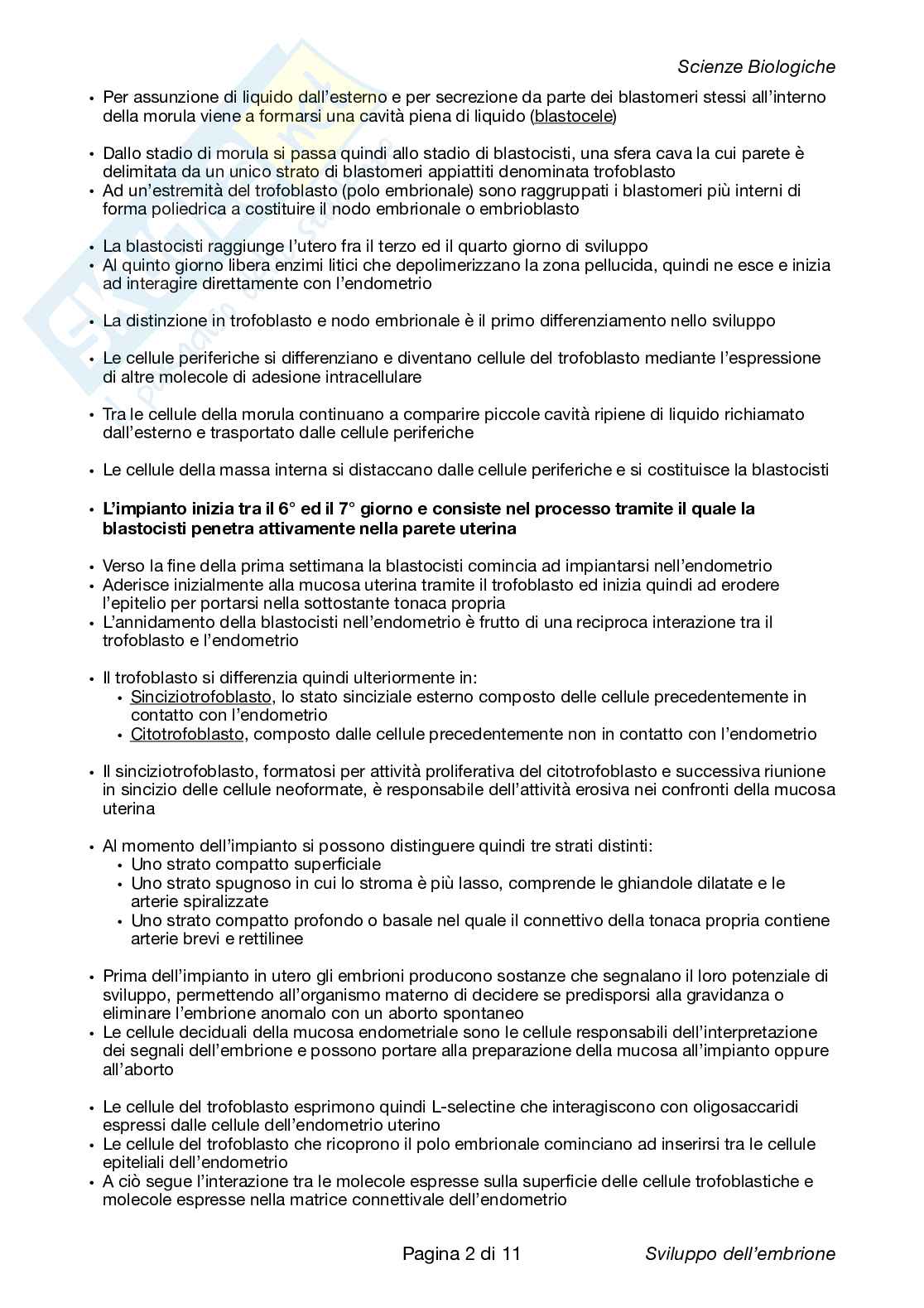 Scienze Biologiche

• Per assunzione di liquido dall'esterno e per secrezione da parte dei blastomeri stessi all'interno della morula viene a formarsi una cavità piena di liquido (blastocele)

• Dallo stadio di morula si passa quindi allo stadio di blastocisti, una sfera cava la cui parete è delimitata da un unico strato di blastomeri appiattiti denominata trofoblasto
• Ad un'estremità del trofoblasto (polo embrionale) sono raggruppati i blastomeri più interni di forma poliedrica a costituire il nodo embrionale o embrioblasto

• La blastocisti raggiunge l'utero fra il terzo ed il quarto giorno di sviluppo
• Al quinto giorno libera enzimi litici che depolimerizzano la zona pellucida, quindi ne esce e inizia ad interagire direttamente con l'endometrio

• La distinzione in trofoblasto e nodo embrionale è il primo differenziamento nello sviluppo

• Le cellule periferiche si differenziano e diventano cellule del trofoblasto mediante l'espressione di altre molecole di adesione intracellulare

• Tra le cellule della morula continuano a comparire piccole cavità ripiene di liquido richiamato dall'esterno e trasportato dalle cellule periferiche

• Le cellule della massa interna si distaccano dalle cellule periferiche e si costituisce la blastocisti

• L'impianto inizia tra il 6° ed il 7° giorno e consiste nel processo tramite il quale la blastocisti penetra attivamente nella parete uterina

• Verso la fine della prima settimana la blastocisti comincia ad impiantarsi nell'endometrio
• Aderisce inizialmente alla mucosa uterina tramite il trofoblasto ed inizia quindi ad erodere l'epitelio per portarsi nella sottostante tonaca propria
• L'annidamento della blastocisti nell'endometrio è frutto di una reciproca interazione tra il trofoblasto e l'endometrio

• Il trofoblasto si differenzia quindi ulteriormente in:
  • Sinciziotrofoblasto, lo stato sinciziale esterno composto delle cellule precedentemente in contatto con l'endometrio
  • Citotrofoblasto, composto dalle cellule precedentemente non in contatto con l'endometrio

• Il sinciziotrofoblasto, formatosi per attività proliferativa del citotrofoblasto e successiva riunione in sincizio delle cellule neoformate, è responsabile dell'attività erosiva nei confronti della mucosa uterina

• Al momento dell'impianto si possono distinguere quindi tre strati distinti:
  • Uno strato compatto superficiale
  • Uno strato spugnoso in cui lo stroma è più lasso, comprende le ghiandole dilatate e le arterie spiralizzate
  • Uno strato compatto profondo o basale nel quale il connettivo della tonaca propria contiene arterie brevi e rettilinee

• Prima dell'impianto in utero gli embrioni producono sostanze che segnalano il loro potenziale di sviluppo, permettendo all'organismo materno di decidere se predisporsi alla gravidanza o eliminare l'embrione anomalo con un aborto spontaneo
• Le cellule deciduali della mucosa endometriale sono le cellule responsabili dell'interpretazione dei segnali dell'embrione e possono portare alla preparazione della mucosa all'impianto oppure all'aborto

• Le cellule del trofoblasto esprimono quindi L-selectine che interagiscono con oligosaccaridi espressi dalle cellule dell'endometrio uterino
• Le cellule del trofoblasto che ricoprono il polo embrionale cominciano ad inserirsi tra le cellule epiteliali dell'endometrio
• A ciò segue l'interazione tra le molecole espresse sulla superficie delle cellule trofoblastiche e molecole espresse nella matrice connettivale dell'endometrio

Pagina 2 di 11 Sviluppo dell'embrione